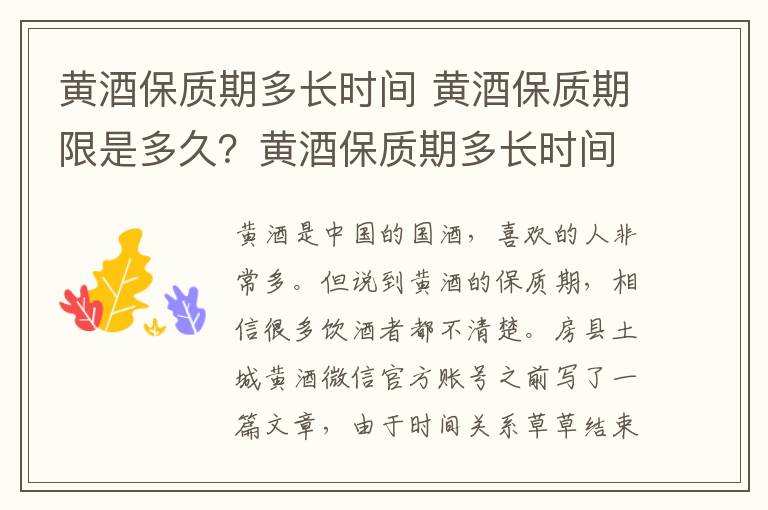 黄酒保质期多长时间 黄酒保质期限是多久？黄酒保质期多长时间

黄酒是中国的国酒，喜欢的人非常多。但说到黄酒的保质期，相信很多饮酒者都不清楚。房县土城黄酒微信官方账号之前写了一篇文章，由于时间关系草草结束